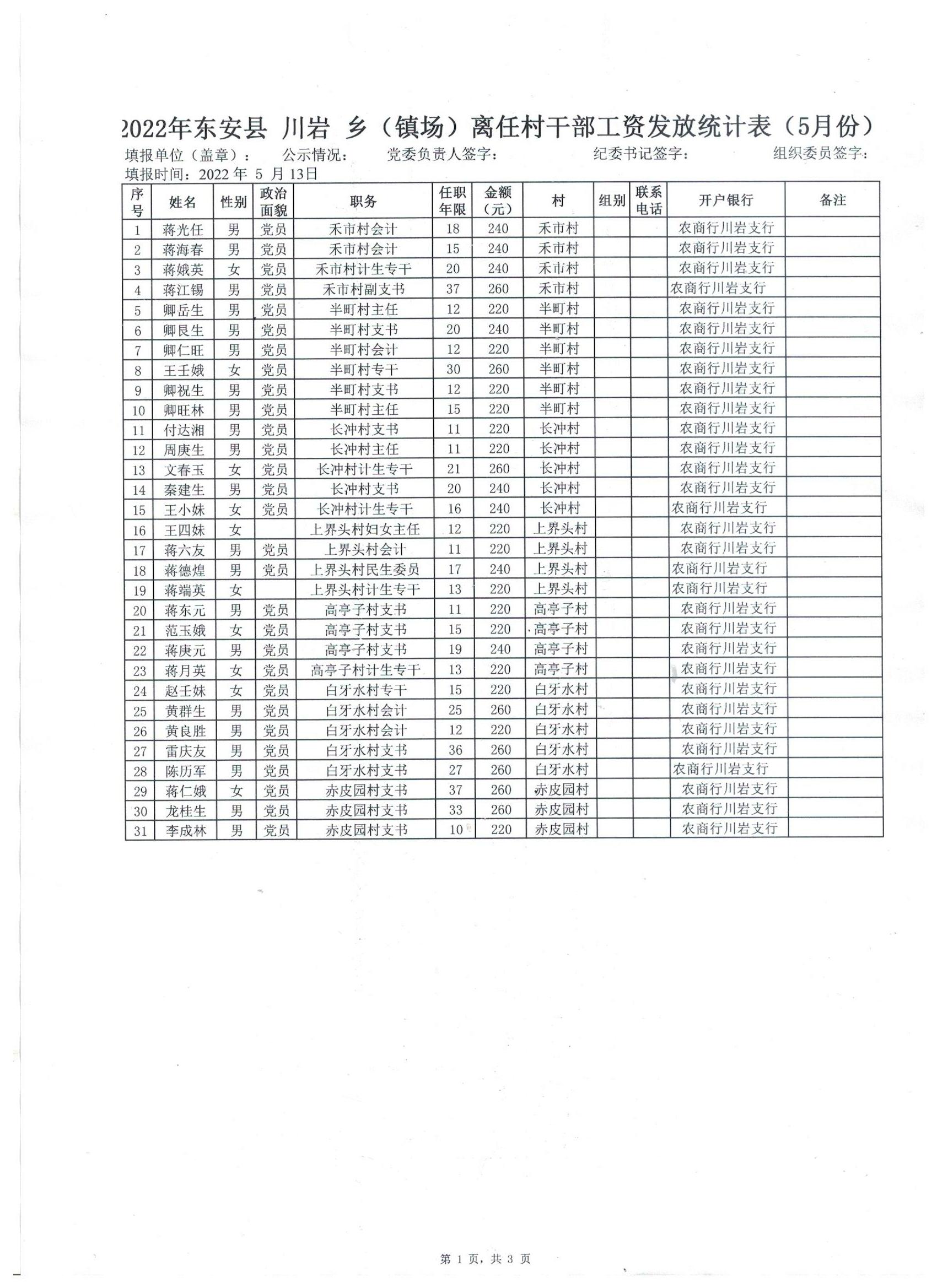 2022年东安县 川岩 乡（镇场）离任村干部工资发放统计表（5月份）

填报单位（盖章）： 公示情况： 党委负责人签字： 纪委书记签字： 组织委员签字：

填报时间：2022 年 5 月 13日

| 序号 | 姓名 | 性别 | 政治面貌 | 职务 | 任职年限 | 金额（元） | 村 | 组别 | 联系电话 | 开户银行 | 备注 |
|---|---|---|---|---|---|---|---|---|---|---|---|
| 1 | 蒋光任 | 男 | 党员 | 禾市村会计 | 18 | 240 | 禾市村 | | | 农商行川岩支行 | |
| 2 | 蒋海春 | 男 | 党员 | 禾市村会计 | 15 | 240 | 禾市村 | | | 农商行川岩支行 | |
| 3 | 蒋娥英 | 女 | 党员 | 禾市村计生专干 | 20 | 240 | 禾市村 | | | 农商行川岩支行 | |
| 4 | 蒋江锡 | 男 | 党员 | 禾市村副支书 | 37 | 260 | 禾市村 | | | 农商行川岩支行 | |
| 5 | 卿岳生 | 男 | 党员 | 半町村主任 | 12 | 220 | 半町村 | | | 农商行川岩支行 | |
| 6 | 卿艮生 | 男 | 党员 | 半町村支书 | 20 | 240 | 半町村 | | | 农商行川岩支行 | |
| 7 | 卿仁旺 | 男 | 党员 | 半町村会计 | 12 | 220 | 半町村 | | | 农商行川岩支行 | |
| 8 | 王壬娥 | 女 | 党员 | 半町村专干 | 30 | 260 | 半町村 | | | 农商行川岩支行 | |
| 9 | 卿祝生 | 男 | 党员 | 半町村支书 | 12 | 220 | 半町村 | | | 农商行川岩支行 | |
| 10 | 卿旺林 | 男 | 党员 | 半町村主任 | 15 | 220 | 半町村 | | | 农商行川岩支行 | |
| 11 | 付达湘 | 男 | 党员 | 长冲村支书 | 11 | 220 | 长冲村 | | | 农商行川岩支行 | |
| 12 | 周庚生 | 男 | 党员 | 长冲村主任 | 11 | 220 | 长冲村 | | | 农商行川岩支行 | |
| 13 | 文春玉 | 女 | 党员 | 长冲村计生专干 | 21 | 260 | 长冲村 | | | 农商行川岩支行 | |
| 14 | 秦建生 | 男 | 党员 | 长冲村支书 | 20 | 240 | 长冲村 | | | 农商行川岩支行 | |
| 15 | 王小妹 | 女 | 党员 | 长冲村计生专干 | 16 | 240 | 长冲村 | | | 农商行川岩支行 | |
| 16 | 王四妹 | 女 | | 上界头村妇女主任 | 12 | 220 | 上界头村 | | | 农商行川岩支行 | |
| 17 | 蒋六友 | 男 | 党员 | 上界头村会计 | 11 | 220 | 上界头村 | | | 农商行川岩支行 | |
| 18 | 蒋德煌 | 男 | 党员 | 上界头村民生委员 | 17 | 240 | 上界头村 | | | 农商行川岩支行 | |
| 19 | 蒋端英 | 女 | | 上界头村计生专干 | 13 | 220 | 上界头村 | | | 农商行川岩支行 | |
| 20 | 蒋东元 | 男 | 党员 | 高亭子村支书 | 11 | 220 | 高亭子村 | | | 农商行川岩支行 | |
| 21 | 范玉娥 | 女 | 党员 | 高亭子村支书 | 15 | 220 | 高亭子村 | | | 农商行川岩支行 | |
| 22 | 蒋庚元 | 男 | 党员 | 高亭子村支书 | 19 | 240 | 高亭子村 | | | 农商行川岩支行 | |
| 23 | 蒋月英 | 女 | 党员 | 高亭子村计生专干 | 13 | 220 | 高亭子村 | | | 农商行川岩支行 | |
| 24 | 赵壬妹 | 女 | 党员 | 白牙水村专干 | 15 | 220 | 白牙水村 | | | 农商行川岩支行 | |
| 25 | 黄群生 | 男 | 党员 | 白牙水村会计 | 25 | 260 | 白牙水村 | | | 农商行川岩支行 | |
| 26 | 黄良胜 | 男 | 党员 | 白牙水村会计 | 12 | 220 | 白牙水村 | | | 农商行川岩支行 | |
| 27 | 雷庆友 | 男 | 党员 | 白牙水村支书 | 36 | 260 | 白牙水村 | | | 农商行川岩支行 | |
| 28 | 陈历军 | 男 | 党员 | 白牙水村支书 | 27 | 260 | 白牙水村 | | | 农商行川岩支行 | |
| 29 | 蒋仁娥 | 女 | 党员 | 赤皮园村支书 | 37 | 260 | 赤皮园村 | | | 农商行川岩支行 | |
| 30 | 龙桂生 | 男 | 党员 | 赤皮园村支书 | 33 | 260 | 赤皮园村 | | | 农商行川岩支行 | |
| 31 | 李成林 | 男 | 党员 | 赤皮园村支书 | 10 | 220 | 赤皮园村 | | | 农商行川岩支行 | |

第 1 页，共 3 页